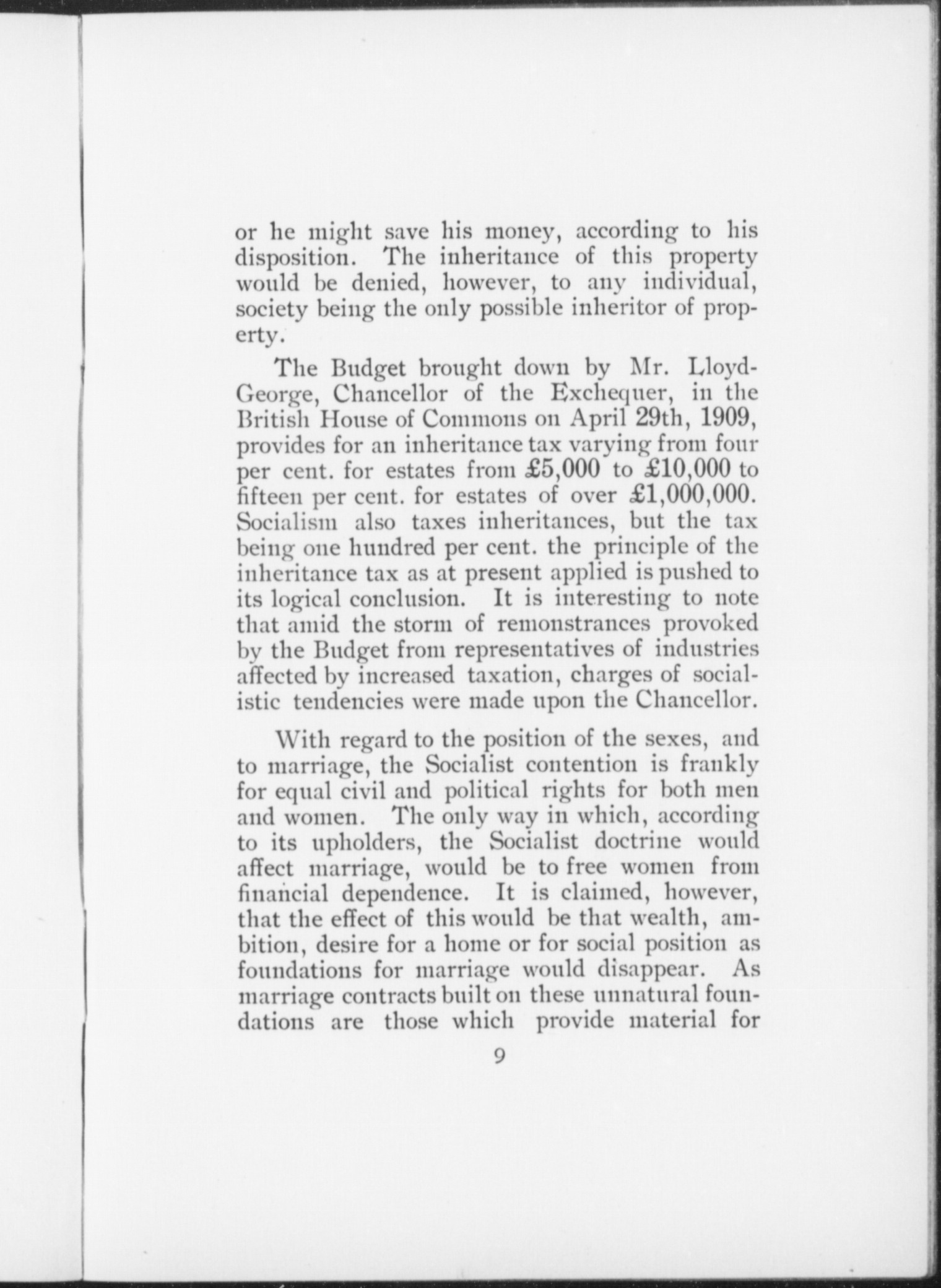 or he might save his money, according to his disposition. The inheritance of this property would be denied, however, to any individual, society being the only possible inheritor of property.

The Budget brought down by Mr. Lloyd-George, Chancellor of the Exchequer, in the British House of Commons on April 29th, 1909, provides for an inheritance tax varying from four per cent. for estates from £5,000 to £10,000 to fifteen per cent. for estates of over £1,000,000. Socialism also taxes inheritances, but the tax being one hundred per cent. the principle of the inheritance tax as at present applied is pushed to its logical conclusion. It is interesting to note that amid the storm of remonstrances provoked by the Budget from representatives of industries affected by increased taxation, charges of socialistic tendencies were made upon the Chancellor.

With regard to the position of the sexes, and to marriage, the Socialist contention is frankly for equal civil and political rights for both men and women. The only way in which, according to its upholders, the Socialist doctrine would affect marriage, would be to free women from financial dependence. It is claimed, however, that the effect of this would be that wealth, ambition, desire for a home or for social position as foundations for marriage would disappear. As marriage contracts built on these unnatural foundations are those which provide material for

9